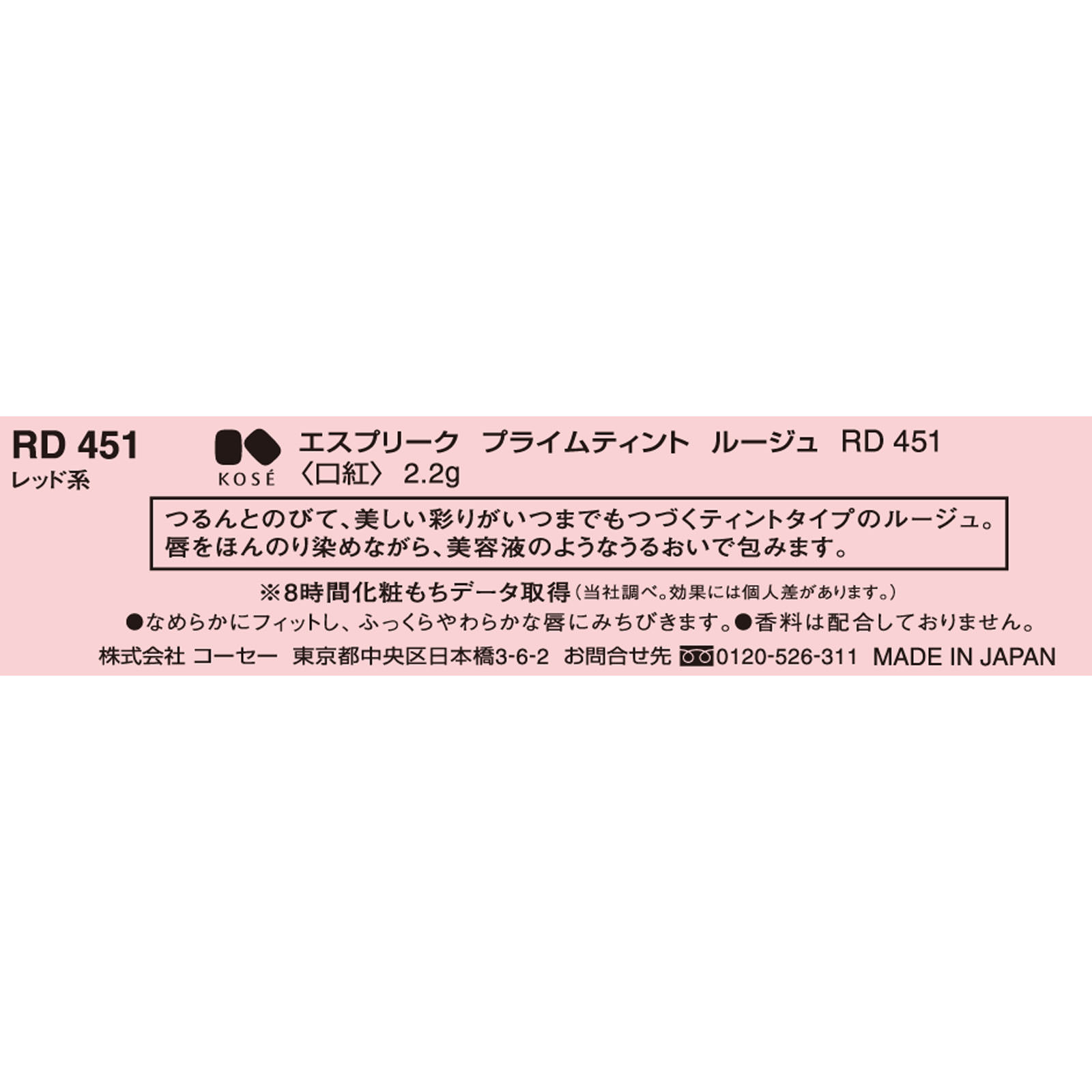 RD 451
レッド系

KOSÉ

エスプリーク　プライムティント　ルージュ　RD 451
〈口紅〉 2.2g

つるんとのびて、美しい彩りがいつまでもつづくティントタイプのルージュ。
唇をほんのり染めながら、美容液のようなうるおいで包みます。

※8時間化粧もちデータ取得（当社調べ。効果には個人差があります。）
●なめらかにフィットし、ふっくらやわらかな唇にみちびきます。●香料は配合しておりません。
株式会社 コーセー　東京都中央区日本橋3-6-2　お問合せ先 0120-526-311　MADE IN JAPAN